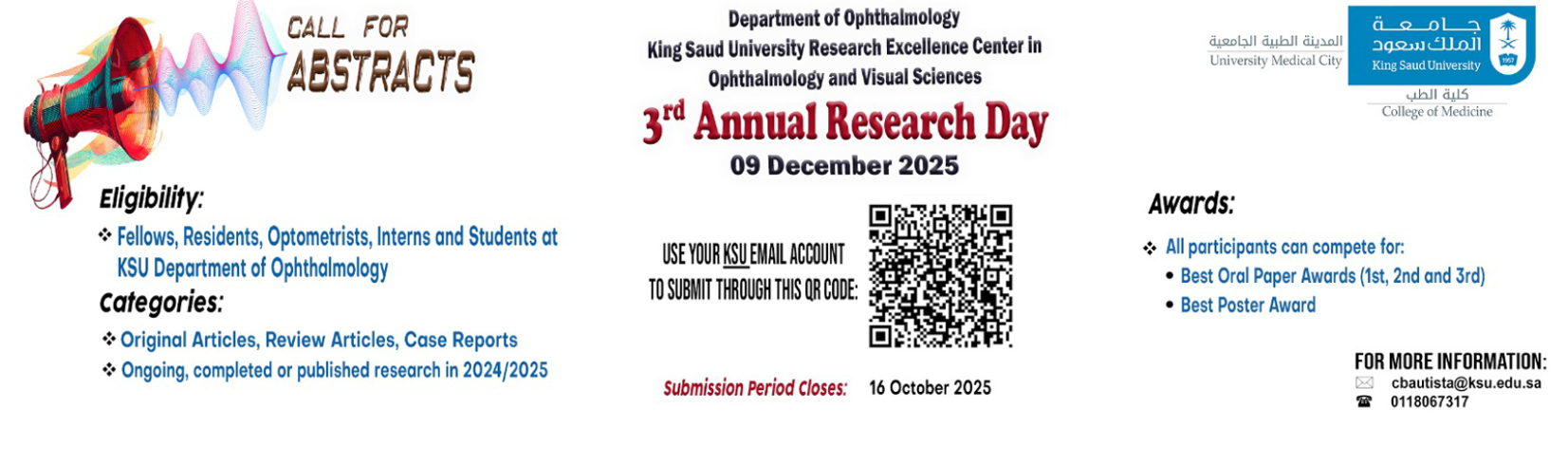 CALL FOR
ABSTRACTS

Eligibility:

❖ Fellows, Residents, Optometrists, Interns and Students at KSU Department of Ophthalmology

Categories:

❖ Original Articles, Review Articles, Case Reports
❖ Ongoing, completed or published research in 2024/2025

Department of Ophthalmology
King Saud University Research Excellence Center in Ophthalmology and Visual Sciences

$3^{rd}$ Annual Research Day
09 December 2025

USE YOUR KSU EMAIL ACCOUNT
TO SUBMIT THROUGH THIS QR CODE:

Submission Period Closes: 16 October 2025

المدينة الطبية الجامعية
University Medical City

جامعة الملك سعود
King Saud University

كلية الطب
College of Medicine

Awards:

❖ All participants can compete for:
• Best Oral Paper Awards (1st, 2nd and 3rd)
• Best Poster Award

FOR MORE INFORMATION:
cbautista@ksu.edu.sa
0118067317